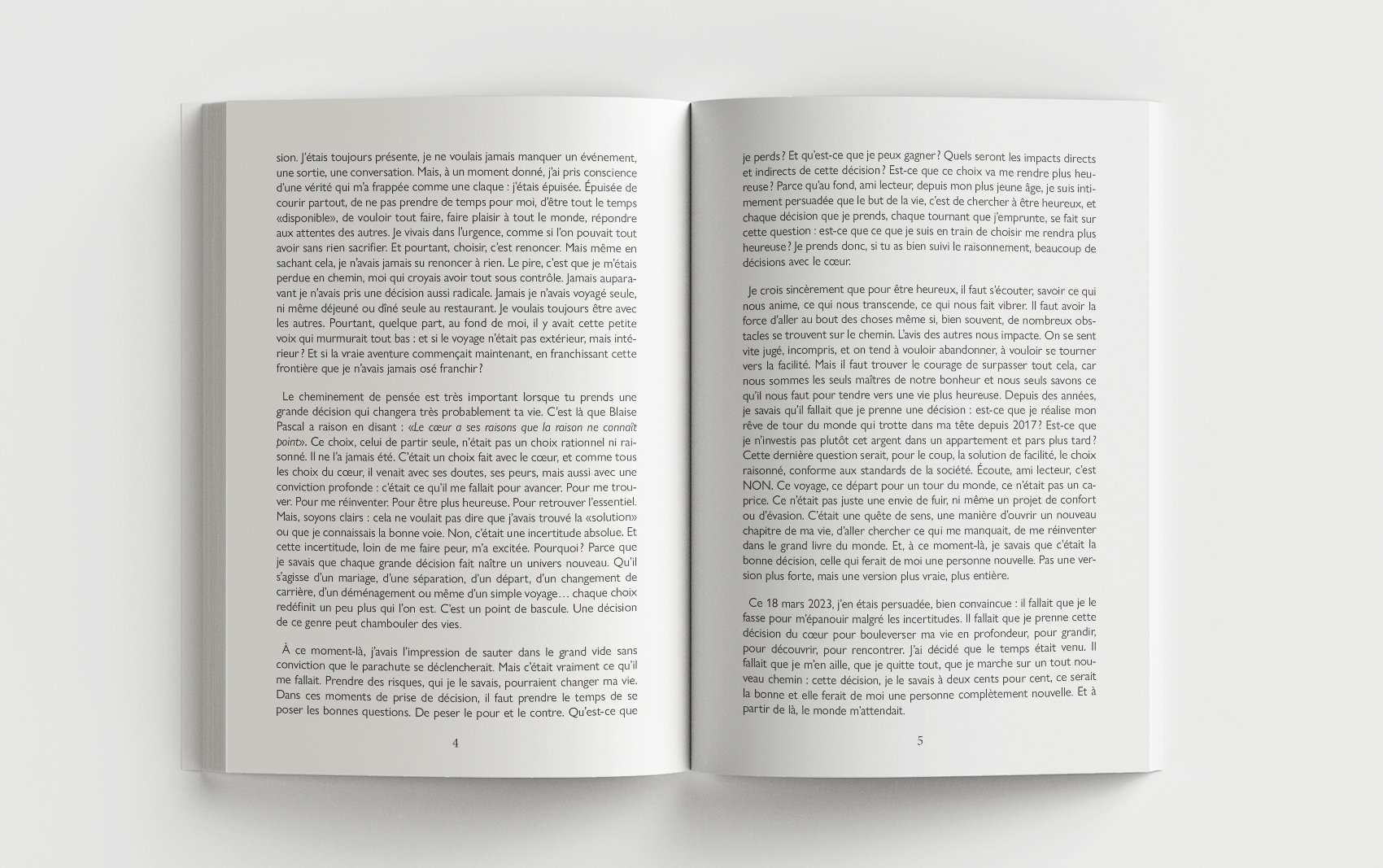 sion. J'étais toujours présente, je ne voulais jamais manquer un événement, une sortie, une conversation. Mais, à un moment donné, j'ai pris conscience d'une vérité qui m'a frappée comme une claque : j'étais épuisée. Épuisée de courir partout, de ne pas prendre de temps pour moi, d'être tout le temps «disponible», de vouloir tout faire, faire plaisir à tout le monde, répondre aux attentes des autres. Je vivais dans l'urgence, comme si l'on pouvait tout avoir sans rien sacrifier. Et pourtant, choisir, c'est renoncer. Mais même en sachant cela, je n'avais jamais su renoncer à rien. Le pire, c'est que je m'étais perdue en chemin, moi qui croyais avoir tout sous contrôle. Jamais auparavant je n'avais pris une décision aussi radicale. Jamais je n'avais voyagé seule, ni même déjeuné ou dîné seule au restaurant. Je voulais toujours être avec les autres. Pourtant, quelque part, au fond de moi, il y avait cette petite voix qui murmurait tout bas : et si le voyage n'était pas extérieur, mais intérieur ? Et si la vraie aventure commençait maintenant, en franchissant cette frontière que je n'avais jamais osé franchir ?

Le cheminement de pensée est très important lorsque tu prends une grande décision qui changera très probablement ta vie. C'est là que Blaise Pascal a raison en disant : «Le cœur a ses raisons que la raison ne connaît point». Ce choix, celui de partir seule, n'était pas un choix rationnel ni raisonné. Il ne l'a jamais été. C'était un choix fait avec le cœur, et comme tous les choix du cœur, il venait avec ses doutes, ses peurs, mais aussi avec une conviction profonde : c'était ce qu'il me fallait pour avancer. Pour me trouver. Pour me réinventer. Pour être plus heureuse. Pour retrouver l'essentiel. Mais, soyons clairs : cela ne voulait pas dire que j'avais trouvé la «solution» ou que je connaissais la bonne voie. Non, c'était une incertitude absolue. Et cette incertitude, loin de me faire peur, m'a excitée. Pourquoi ? Parce que je savais que chaque grande décision fait naître un univers nouveau. Qu'il s'agisse d'un mariage, d'une séparation, d'un départ, d'un changement de carrière, d'un déménagement ou même d'un simple voyage… chaque choix redéfinit un peu plus qui l'on est. C'est un point de bascule. Une décision de ce genre peut chambouler des vies.

À ce moment-là, j'avais l'impression de sauter dans le grand vide sans conviction que le parachute se déclencherait. Mais c'était vraiment ce qu'il me fallait. Prendre des risques, qui je le savais, pourraient changer ma vie. Dans ces moments de prise de décision, il faut prendre le temps de se poser les bonnes questions. De peser le pour et le contre. Qu'est-ce que

4

je perds ? Et qu'est-ce que je peux gagner ? Quels seront les impacts directs et indirects de cette décision ? Est-ce que ce choix va me rendre plus heureuse ? Parce qu'au fond, ami lecteur, depuis mon plus jeune âge, je suis intimement persuadée que le but de la vie, c'est de chercher à être heureux, et chaque décision que je prends, chaque tournant que j'emprunte, se fait sur cette question : est-ce que ce que je suis en train de choisir me rendra plus heureuse ? Je prends donc, si tu as bien suivi le raisonnement, beaucoup de décisions avec le cœur.

Je crois sincèrement que pour être heureux, il faut s'écouter, savoir ce qui nous anime, ce qui nous transcende, ce qui nous fait vibrer. Il faut avoir la force d'aller au bout des choses même si, bien souvent, de nombreux obstacles se trouvent sur le chemin. L'avis des autres nous impacte. On se sent vite jugé, incompris, et on tend à vouloir abandonner, à vouloir se tourner vers la facilité. Mais il faut trouver le courage de surpasser tout cela, car nous sommes les seuls maîtres de notre bonheur et nous seuls savons ce qu'il nous faut pour tendre vers une vie plus heureuse. Depuis des années, je savais qu'il fallait que je prenne une décision : est-ce que je réalise mon rêve de tour du monde qui trotte dans ma tête depuis 2017 ? Est-ce que je n'investis pas plutôt cet argent dans un appartement et pars plus tard ? Cette dernière question serait, pour le coup, la solution de facilité, le choix raisonné, conforme aux standards de la société. Écoute, ami lecteur, c'est NON. Ce voyage, ce départ pour un tour du monde, ce n'était pas un caprice. Ce n'était pas juste une envie de fuir, ni même un projet de confort ou d'évasion. C'était une quête de sens, une manière d'ouvrir un nouveau chapitre de ma vie, d'aller chercher ce qui me manquait, de me réinventer dans le grand livre du monde. Et, à ce moment-là, je savais que c'était la bonne décision, celle qui ferait de moi une personne nouvelle. Pas une version plus forte, mais une version plus vraie, plus entière.

Ce 18 mars 2023, j'en étais persuadée, bien convaincue : il fallait que je le fasse pour m'épanouir malgré les incertitudes. Il fallait que je prenne cette décision du cœur pour bouleverser ma vie en profondeur, pour grandir, pour découvrir, pour rencontrer. J'ai décidé que le temps était venu. Il fallait que je m'en aille, que je quitte tout, que je marche sur un tout nouveau chemin : cette décision, je le savais à deux cents pour cent, ce serait la bonne et elle ferait de moi une personne complètement nouvelle. Et à partir de là, le monde m'attendait.

5